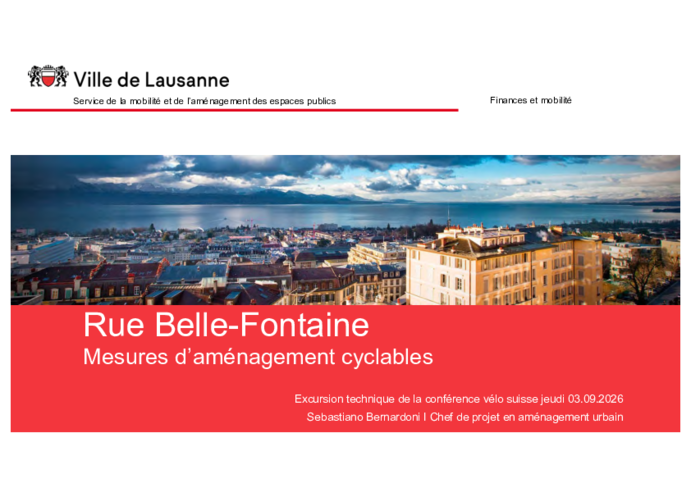 Ville de Lausanne

Service de la mobilité et de l'aménagement des espaces publics

Finances et mobilité

Rue Belle-Fontaine
Mesures d'aménagement cyclables

Excursion technique de la conférence vélo suisse jeudi 03.09.2026
Sebastiano Bernardoni I Chef de projet en aménagement urbain